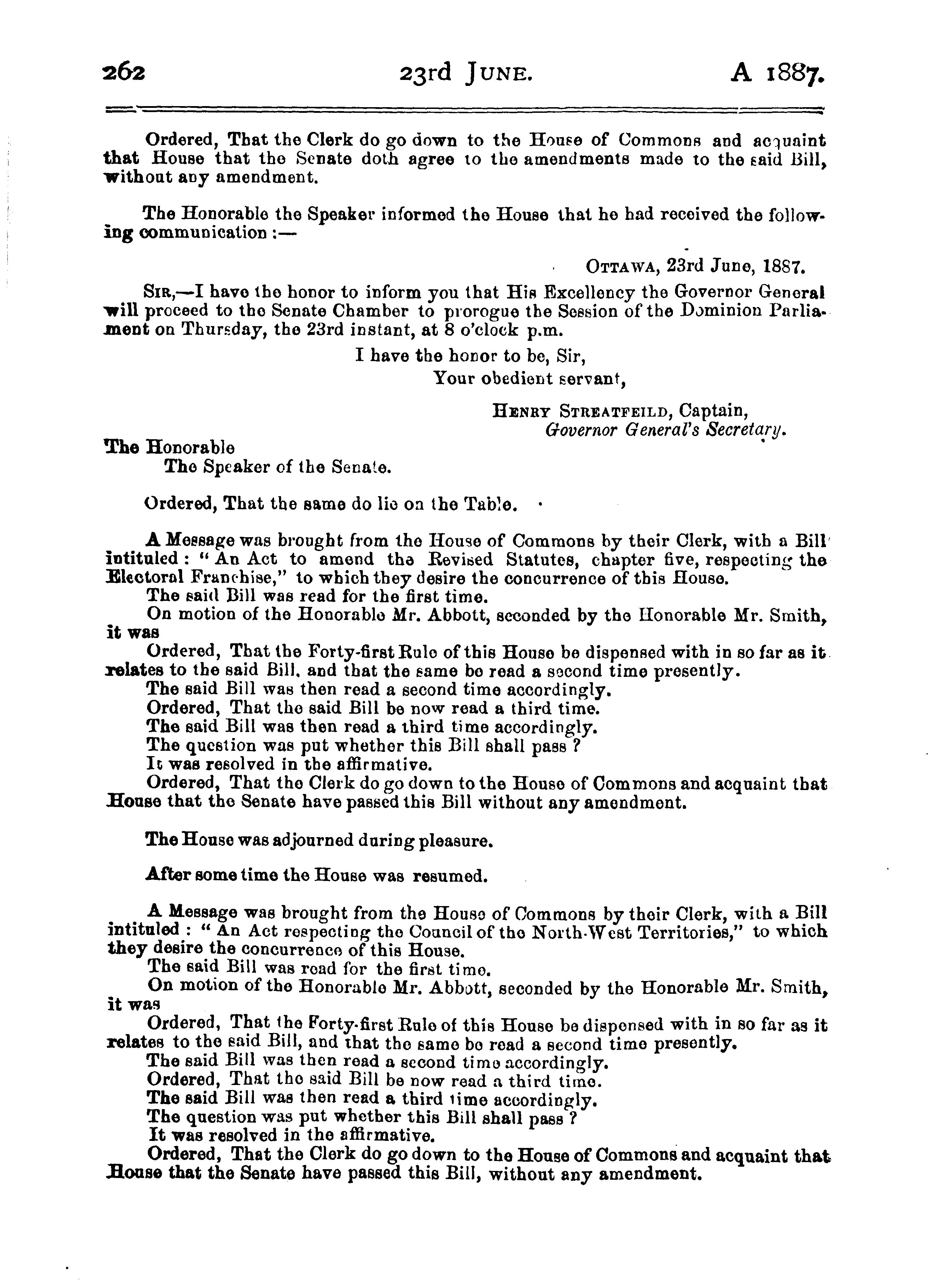 262 23rd JUNE. A 1887.

Ordered, That the Clerk do go down to the House of Commons and acquaint that House that the Senate doth agree to the amendments made to the said Bill, without any amendment.

The Honorable the Speaker informed the House that he had received the following communication:—

OTTAWA, 23rd June, 1887.

SIR,—I have the honor to inform you that His Excellency the Governor General will proceed to the Senate Chamber to prorogue the Session of the Dominion Parliament on Thursday, the 23rd instant, at 8 o'clock p.m.

I have the honor to be, Sir,
Your obedient servant,

HENRY STREATFEILD, Captain,
Governor General's Secretary.

The Honorable
The Speaker of the Senate.

Ordered, That the same do lie on the Table.

A Message was brought from the House of Commons by their Clerk, with a Bill intituled: "An Act to amend the Revised Statutes, chapter five, respecting the Electoral Franchise," to which they desire the concurrence of this House.
The said Bill was read for the first time.
On motion of the Honorable Mr. Abbott, seconded by the Honorable Mr. Smith, it was
Ordered, That the Forty-first Rule of this House be dispensed with in so far as it relates to the said Bill, and that the same be read a second time presently.
The said Bill was then read a second time accordingly.
Ordered, That the said Bill be now read a third time.
The said Bill was then read a third time accordingly.
The question was put whether this Bill shall pass?
It was resolved in the affirmative.
Ordered, That the Clerk do go down to the House of Commons and acquaint that House that the Senate have passed this Bill without any amendment.

The House was adjourned during pleasure.

After some time the House was resumed.

A Message was brought from the House of Commons by their Clerk, with a Bill intituled: "An Act respecting the Council of the North-West Territories," to which they desire the concurrence of this House.
The said Bill was read for the first time.
On motion of the Honorable Mr. Abbott, seconded by the Honorable Mr. Smith, it was
Ordered, That the Forty-first Rule of this House be dispensed with in so far as it relates to the said Bill, and that the same be read a second time presently.
The said Bill was then read a second time accordingly.
Ordered, That the said Bill be now read a third time.
The said Bill was then read a third time accordingly.
The question was put whether this Bill shall pass?
It was resolved in the affirmative.
Ordered, That the Clerk do go down to the House of Commons and acquaint that House that the Senate have passed this Bill, without any amendment.